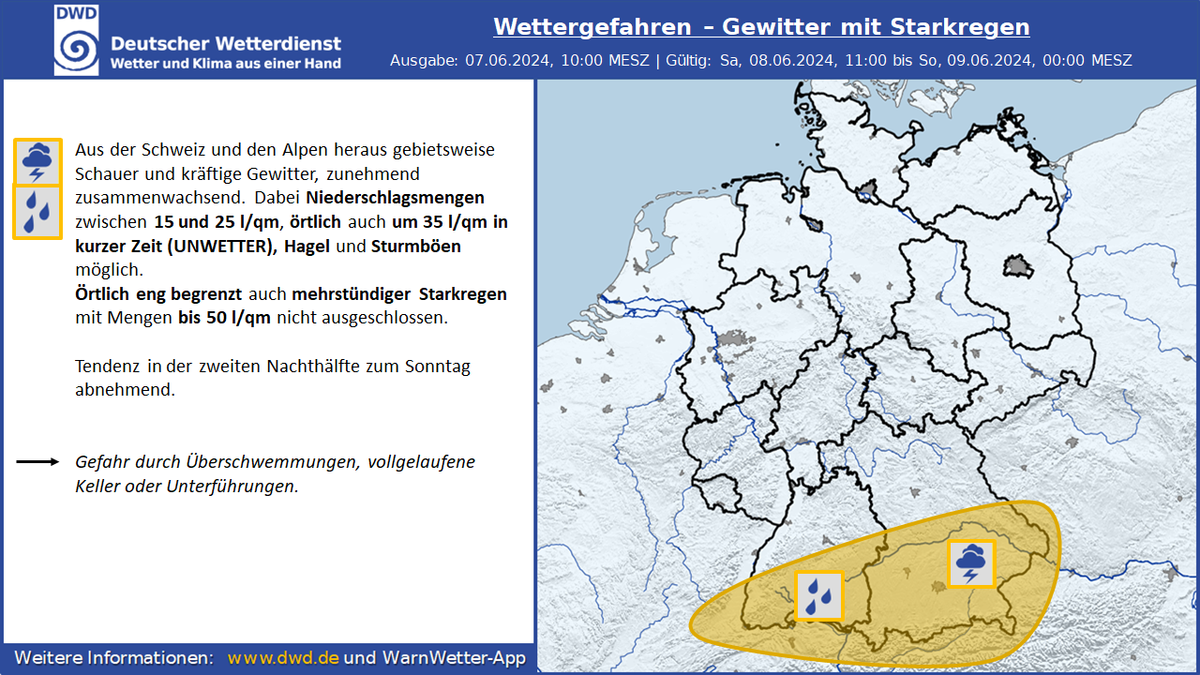 DWD
Deutscher Wetterdienst
Wetter und Klima aus einer Hand

Wettergefahren – Gewitter mit Starkregen
Ausgabe: 07.06.2024, 10:00 MESZ | Gültig: Sa, 08.06.2024, 11:00 bis So, 09.06.2024, 00:00 MESZ

Aus der Schweiz und den Alpen heraus gebietsweise Schauer und kräftige Gewitter, zunehmend zusammenwachsend. Dabei Niederschlagsmengen zwischen 15 und 25 l/qm, örtlich auch um 35 l/qm in kurzer Zeit (UNWETTER), Hagel und Sturmböen möglich.
Örtlich eng begrenzt auch mehrstündiger Starkregen mit Mengen bis 50 l/qm nicht ausgeschlossen.

Tendenz in der zweiten Nachthälfte zum Sonntag abnehmend.

Gefahr durch Überschwemmungen, vollgelaufene Keller oder Unterführungen.

Weitere Informationen: www.dwd.de und WarnWetter-App